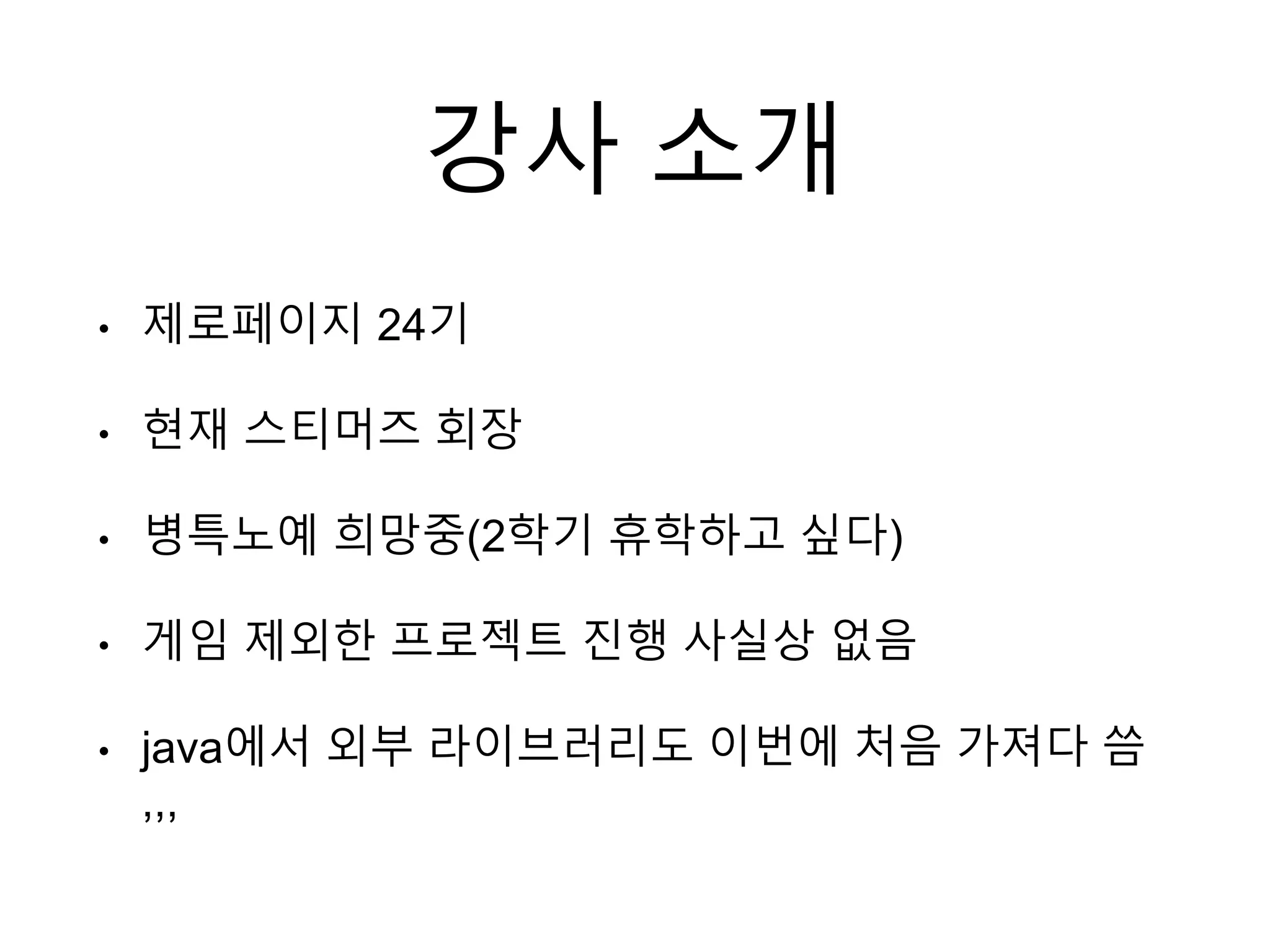 강사 소개

• 제로페이지 24기

• 현재 스티머즈 회장

• 병특노예 희망중(2학기 휴학하고 싶다)

• 게임 제외한 프로젝트 진행 사실상 없음

• java에서 외부 라이브러리도 이번에 처음 가져다 씀 ,,,